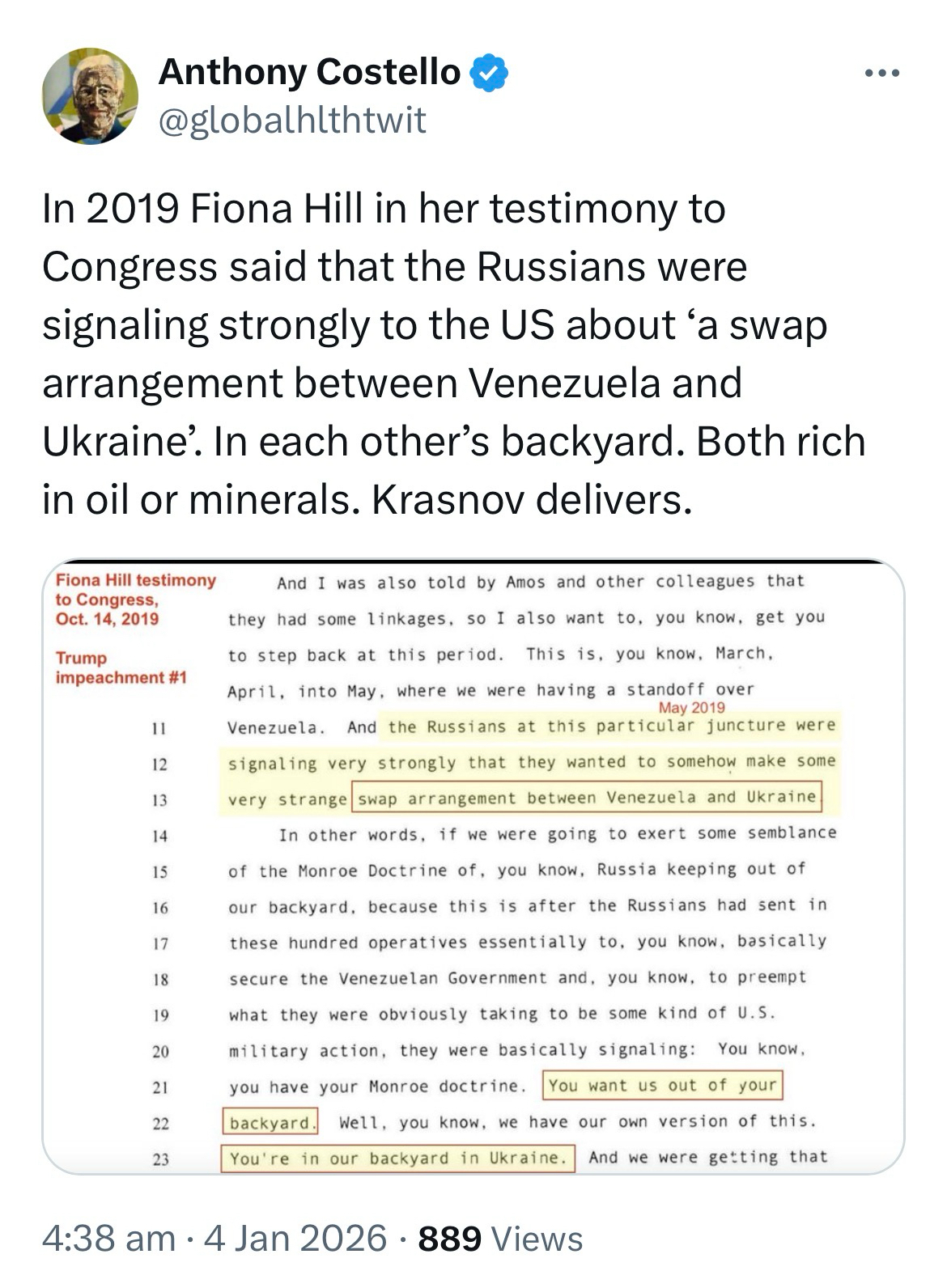 Anthony Costello
@globalhlthtwit

In 2019 Fiona Hill in her testimony to Congress said that the Russians were signaling strongly to the US about ‘a swap arrangement between Venezuela and Ukraine’. In each other’s backyard. Both rich in oil or minerals. Krasnov delivers.

Fiona Hill testimony to Congress, Oct. 14, 2019

Trump impeachment #1

And I was also told by Amos and other colleagues that they had some linkages, so I also want to, you know, get you to step back at this period. This is, you know, March, April, into May, where we were having a standoff over

May 2019

11 Venezuela. And the Russians at this particular juncture were
12 signaling very strongly that they wanted to somehow make some
13 very strange swap arrangement between Venezuela and Ukraine.
14 In other words, if we were going to exert some semblance
15 of the Monroe Doctrine of, you know, Russia keeping out of
16 our backyard, because this is after the Russians had sent in
17 these hundred operatives essentially to, you know, basically
18 secure the Venezuelan Government and, you know, to preempt
19 what they were obviously taking to be some kind of U.S.
20 military action, they were basically signaling: You know,
21 you have your Monroe doctrine. You want us out of your
22 backyard. Well, you know, we have our own version of this.
23 You're in our backyard in Ukraine. And we were getting that

4:38 am · 4 Jan 2026 · 889 Views